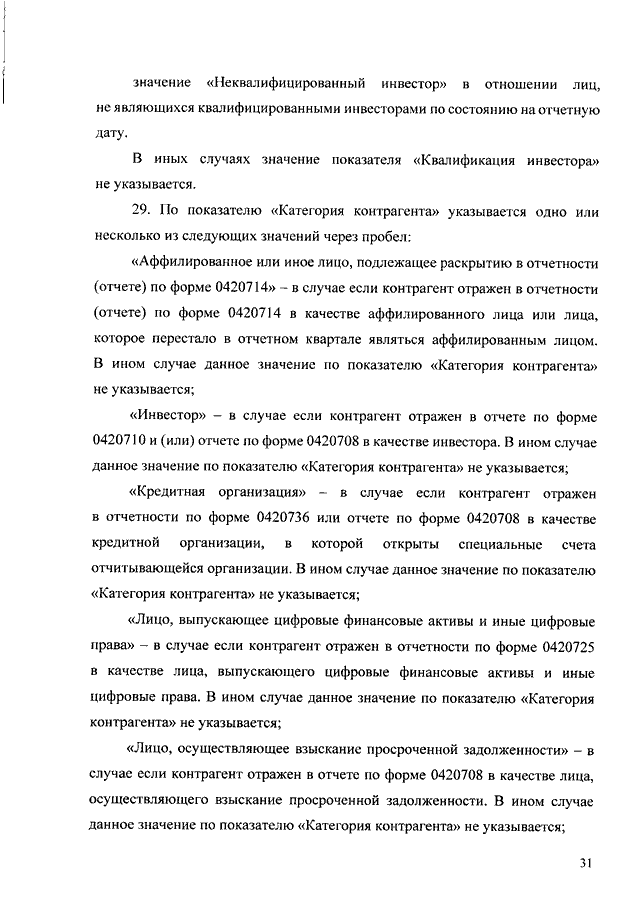 значение «Неквалифицированный инвестор» в отношении лиц, не являющихся квалифицированными инвесторами по состоянию на отчетную дату.

В иных случаях значение показателя «Квалификация инвестора» не указывается.

29. По показателю «Категория контрагента» указывается одно или несколько из следующих значений через пробел:

«Аффилированное или иное лицо, подлежащее раскрытию в отчетности (отчете) по форме 0420714» – в случае если контрагент отражен в отчетности (отчете) по форме 0420714 в качестве аффилированного лица или лица, которое перестало в отчетном квартале являться аффилированным лицом. В ином случае данное значение по показателю «Категория контрагента» не указывается;

«Инвестор» – в случае если контрагент отражен в отчете по форме 0420710 и (или) отчете по форме 0420708 в качестве инвестора. В ином случае данное значение по показателю «Категория контрагента» не указывается;

«Кредитная организация» – в случае если контрагент отражен в отчетности по форме 0420736 или отчете по форме 0420708 в качестве кредитной организации, в которой открыты специальные счета отчитывающейся организации. В ином случае данное значение по показателю «Категория контрагента» не указывается;

«Лицо, выпускающее цифровые финансовые активы и иные цифровые права» – в случае если контрагент отражен в отчетности по форме 0420725 в качестве лица, выпускающего цифровые финансовые активы и иные цифровые права. В ином случае данное значение по показателю «Категория контрагента» не указывается;

«Лицо, осуществляющее взыскание просроченной задолженности» – в случае если контрагент отражен в отчете по форме 0420708 в качестве лица, осуществляющего взыскание просроченной задолженности. В ином случае данное значение по показателю «Категория контрагента» не указывается;

31